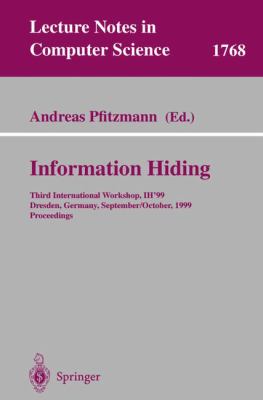 Lecture Notes in Computer Science 1768

Andreas Pfitzmann (Ed.)

Information Hiding

Third International Workshop, IH'99
Dresden, Germany, September/October, 1999
Proceedings

Springer